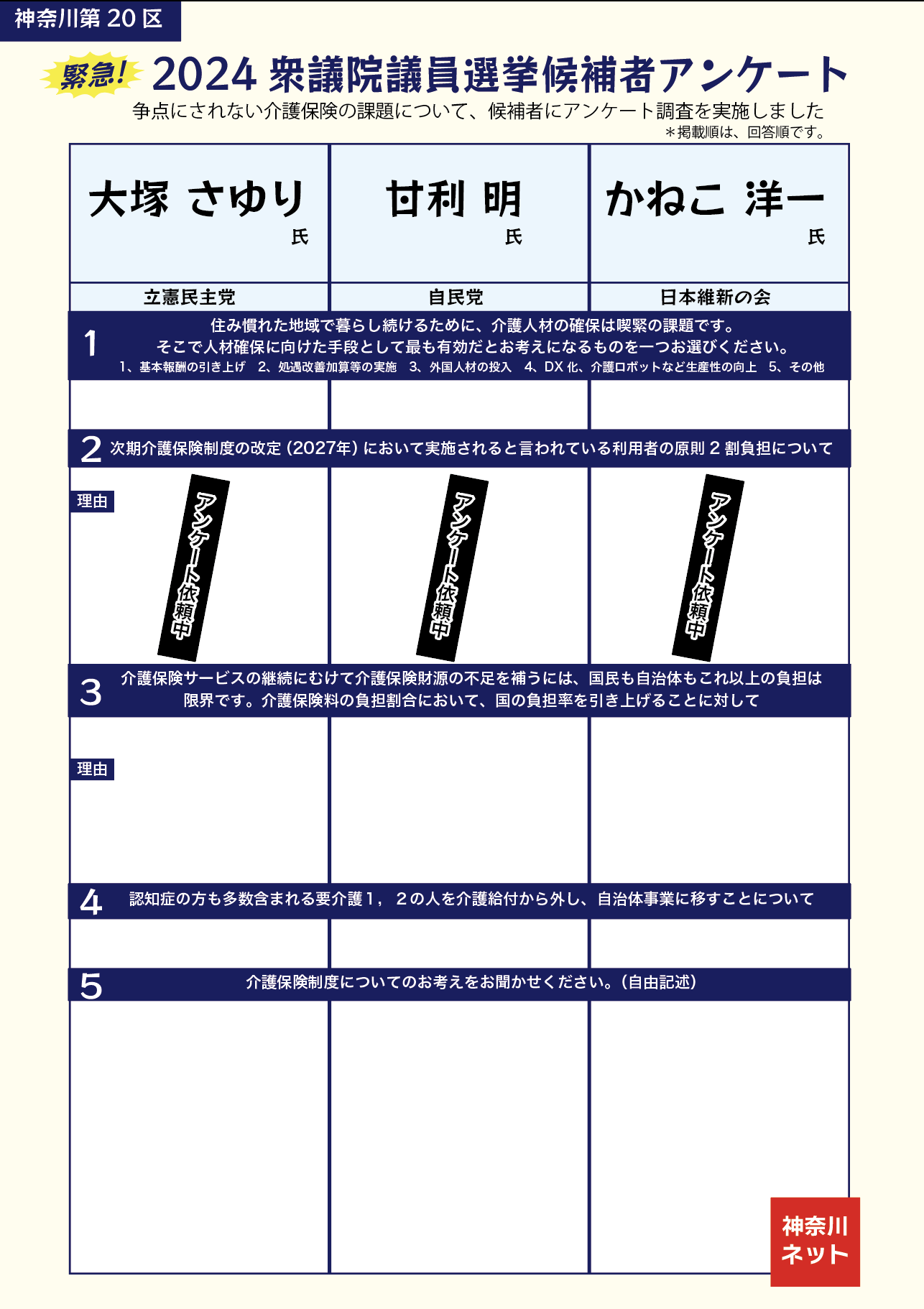 神奈川第 20 区

緊急! 2024 衆議院議員選挙候補者アンケート
争点にされない介護保険の課題について、候補者にアンケート調査を実施しました
＊掲載順は、回答順です。

| 大塚 さゆり 氏 | 甘利 明 氏 | かねこ 洋一 氏 |
|---|---|---|
| 立憲民主党 | 自民党 | 日本維新の会 |

1 住み慣れた地域で暮らし続けるために、介護人材の確保は喫緊の課題です。そこで人材確保に向けた手段として最も有効だとお考えになるものを一つお選びください。
1、基本報酬の引き上げ　2、処遇改善加算等の実施　3、外国人材の投入　4、DX 化、介護ロボットなど生産性の向上　5、その他

2 次期介護保険制度の改定（2027年）において実施されると言われている利用者の原則 2 割負担について

理由

アンケート依頼中

アンケート依頼中

アンケート依頼中

3 介護保険サービスの継続にむけて介護保険財源の不足を補うには、国民も自治体もこれ以上の負担は限界です。介護保険料の負担割合において、国の負担率を引き上げることに対して

理由

4 認知症の方も多数含まれる要介護１，２の人を介護給付から外し、自治体事業に移すことについて

5 介護保険制度についてのお考えをお聞かせください。（自由記述）

神奈川ネット